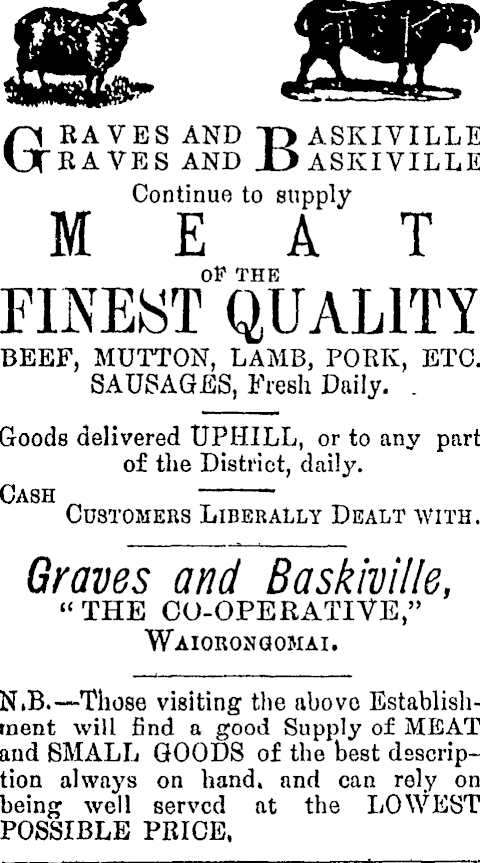 GRAVES AND BASKIVILLE
GRAVES AND BASKIVILLE

Continue to supply

MEAT

OF THE

FINEST QUALITY

BEEF, MUTTON, LAMB, PORK, ETC.
SAUSAGES, Fresh Daily.

Goods delivered UPHILL, or to any part of the District, daily.

CASH
CUSTOMERS LIBERALLY DEALT WITH.

Graves and Baskiville,
"THE CO-OPERATIVE,"
WAIORONGOMAI.

N.B.—Those visiting the above Establishment will find a good Supply of MEAT and SMALL GOODS of the best description always on hand, and can rely on being well served at the LOWEST POSSIBLE PRICE.